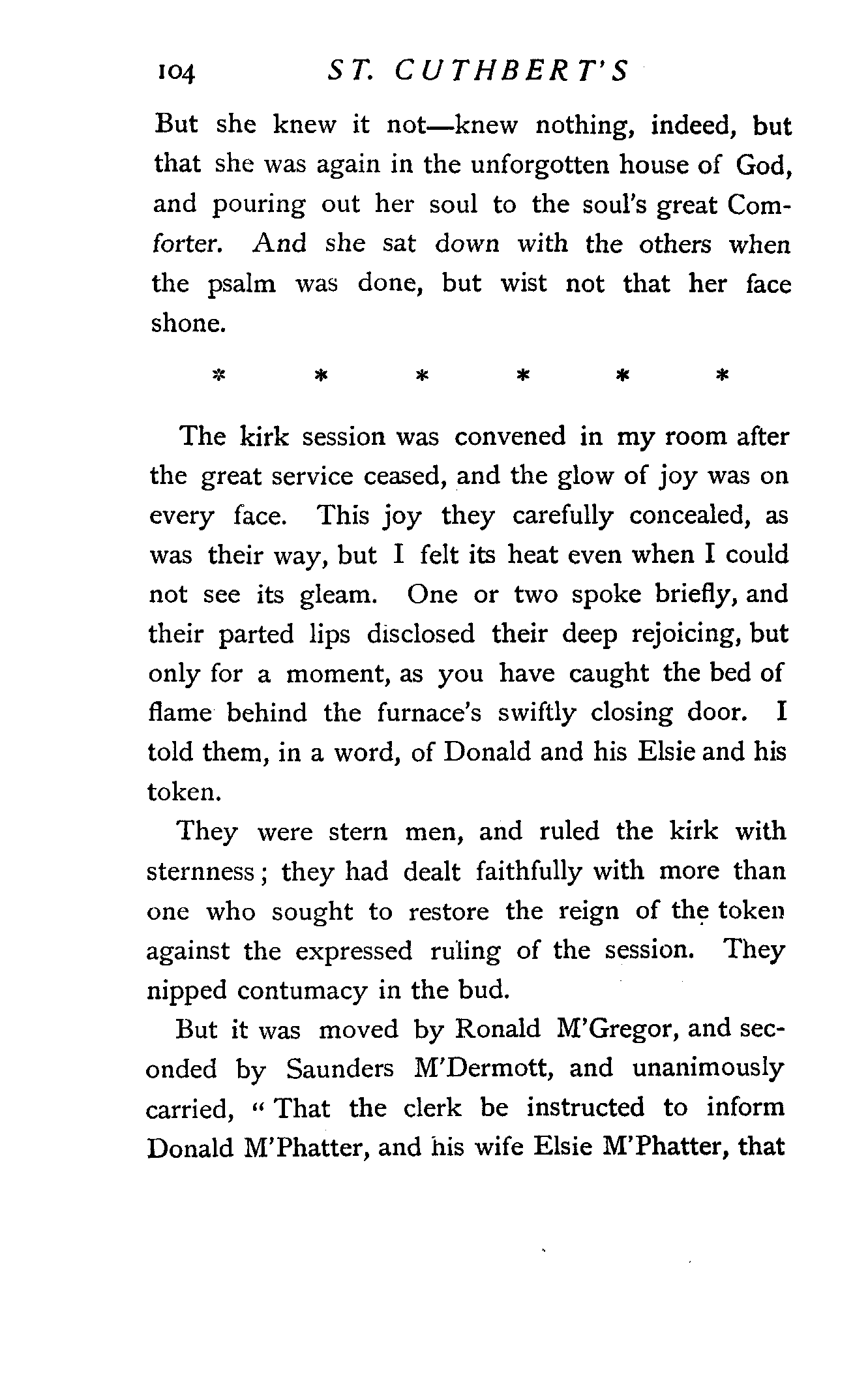 104 ST. CUTHBERT'S

But she knew it not—knew nothing, indeed, but that she was again in the unforgotten house of God, and pouring out her soul to the soul's great Comforter. And she sat down with the others when the psalm was done, but wist not that her face shone.

\* \* \* \* \* \*

The kirk session was convened in my room after the great service ceased, and the glow of joy was on every face. This joy they carefully concealed, as was their way, but I felt its heat even when I could not see its gleam. One or two spoke briefly, and their parted lips disclosed their deep rejoicing, but only for a moment, as you have caught the bed of flame behind the furnace's swiftly closing door. I told them, in a word, of Donald and his Elsie and his token.

They were stern men, and ruled the kirk with sternness; they had dealt faithfully with more than one who sought to restore the reign of the token against the expressed ruling of the session. They nipped contumacy in the bud.

But it was moved by Ronald M'Gregor, and seconded by Saunders M'Dermott, and unanimously carried, "That the clerk be instructed to inform Donald M'Phatter, and his wife Elsie M'Phatter, that